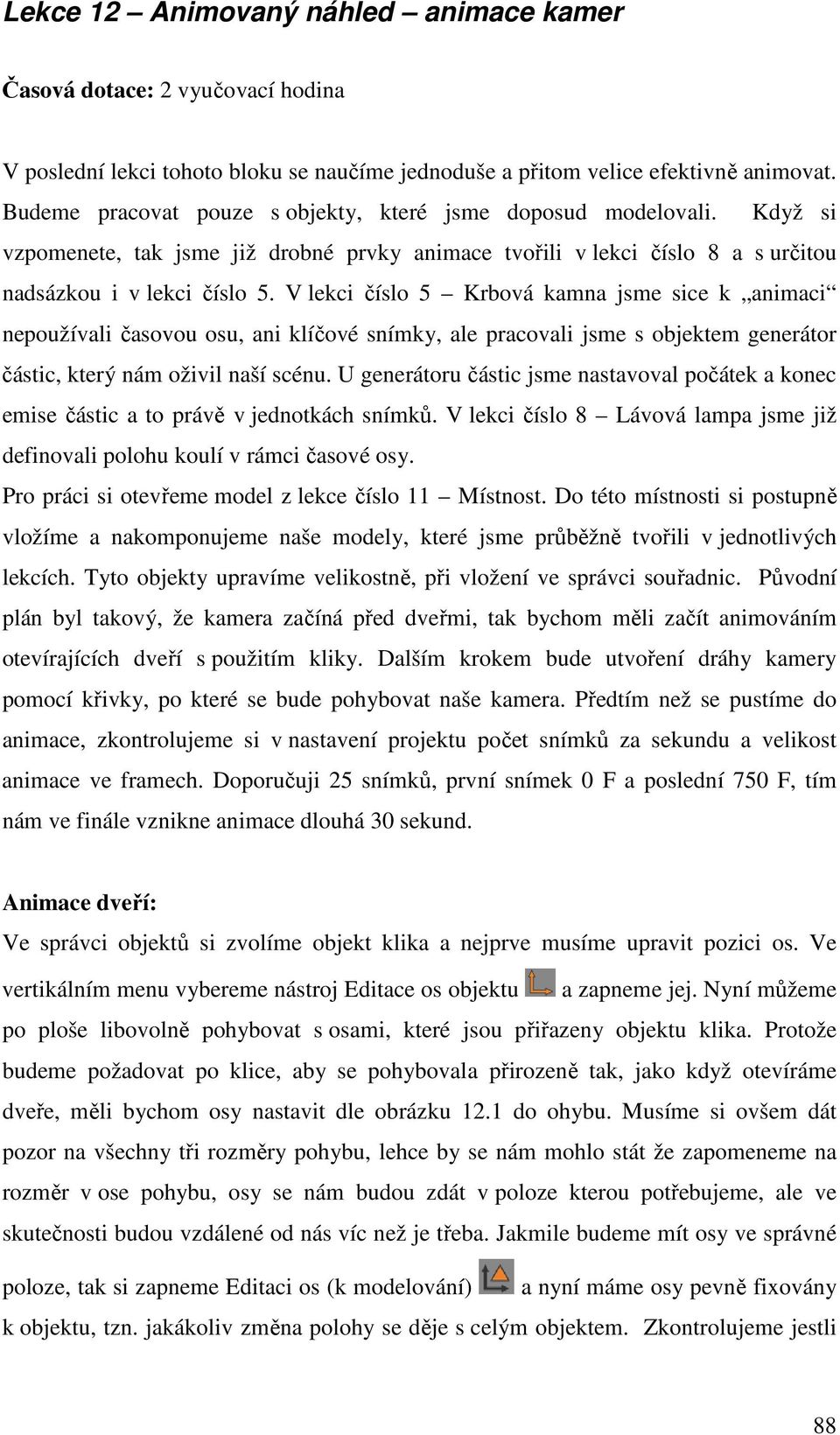 Lekce 12 – Animovaný náhled – animace kamer

Časová dotace: 2 vyučovací hodina

V poslední lekci tohoto bloku se naučíme jednoduše a přitom velice efektivně animovat. Budeme pracovat pouze s objekty, které jsme doposud modelovali. Když si vzpomenete, tak jsme již drobné prvky animace tvořili v lekci číslo 8 a s určitou nadsázkou i v lekci číslo 5. V lekci číslo 5 – Krbová kamna jsme sice k „animaci“ nepoužívali časovou osu, ani klíčové snímky, ale pracovali jsme s objektem generátor částic, který nám oživil naší scénu. U generátoru částic jsme nastavoval počátek a konec emise částic a to právě v jednotkách snímků. V lekci číslo 8 – Lávová lampa jsme již definovali polohu koulí v rámci časové osy.
Pro práci si otevřeme model z lekce číslo 11 – Místnost. Do této místnosti si postupně vložíme a nakomponujeme naše modely, které jsme průběžně tvořili v jednotlivých lekcích. Tyto objekty upravíme velikostně, při vložení ve správci souřadnic. Původní plán byl takový, že kamera začíná před dveřmi, tak bychom měli začít animováním otevírajících dveří s použitím kliky. Dalším krokem bude utvoření dráhy kamery pomocí křivky, po které se bude pohybovat naše kamera. Předtím než se pustíme do animace, zkontrolujeme si v nastavení projektu počet snímků za sekundu a velikost animace ve framech. Doporučuji 25 snímků, první snímek 0 F a poslední 750 F, tím nám ve finále vznikne animace dlouhá 30 sekund.

Animace dveří:
Ve správci objektů si zvolíme objekt klika a nejprve musíme upravit pozici os. Ve vertikálním menu vybereme nástroj Editace os objektu a zapneme jej. Nyní můžeme po ploše libovolně pohybovat s osami, které jsou přiřazeny objektu klika. Protože budeme požadovat po klice, aby se pohybovala přirozeně tak, jako když otevíráme dveře, měli bychom osy nastavit dle obrázku 12.1 do ohybu. Musíme si ovšem dát pozor na všechny tři rozměry pohybu, lehce by se nám mohlo stát že zapomeneme na rozměr v ose pohybu, osy se nám budou zdát v poloze kterou potřebujeme, ale ve skutečnosti budou vzdálené od nás víc než je třeba. Jakmile budeme mít osy ve správné poloze, tak si zapneme Editaci os (k modelování) a nyní máme osy pevně fixovány k objektu, tzn. jakákoliv změna polohy se děje s celým objektem. Zkontrolujeme jestli

88